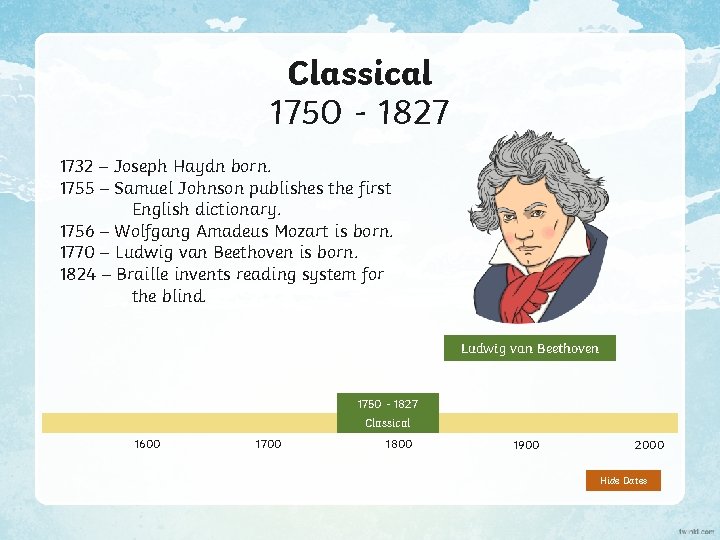 Classical
1750 - 1827

1732 – Joseph Haydn born.
1755 – Samuel Johnson publishes the first English dictionary.
1756 – Wolfgang Amadeus Mozart is born.
1770 – Ludwig van Beethoven is born.
1824 – Braille invents reading system for the blind.

Ludwig van Beethoven

1750 - 1827
Classical

1600
1700
1800
1900
2000

Hide Dates

twinkl.com